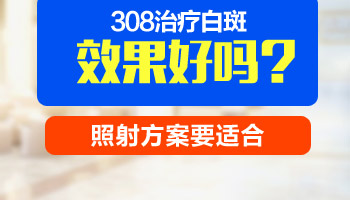 308治疗白斑
效果好吗？

照射方案要适合